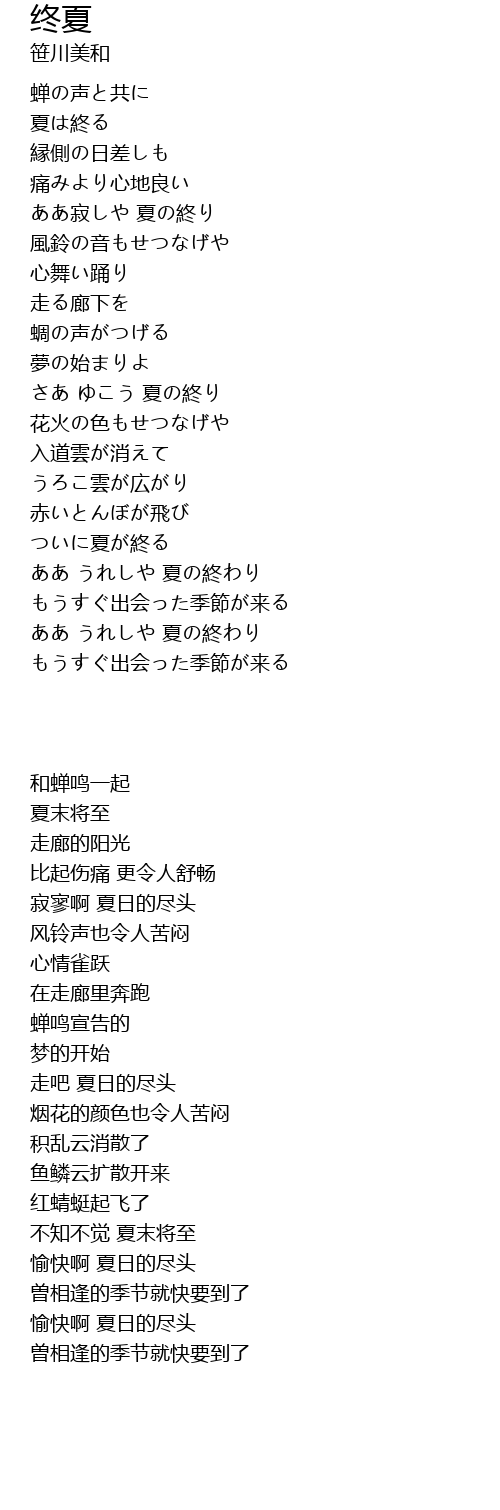 终夏
笹川美和

蝉の声と共に
夏は終る
縁側の日差しも
痛みより心地良い
ああ寂しや 夏の終り
風鈴の音もせつなげや
心舞い踊り
走る廊下を
蜩の声がつげる
夢の始まりよ
さあ ゆこう 夏の終り
花火の色もせつなげや
入道雲が消えて
うろこ雲が広がり
赤いとんぼが飛び
ついに夏が終る
ああ うれしや 夏の終わり
もうすぐ出会った季節が来る
ああ うれしや 夏の終わり
もうすぐ出会った季節が来る

和蝉鸣一起
夏末将至
走廊的阳光
比起伤痛 更令人舒畅
寂寥啊 夏日的尽头
风铃声也令人苦闷
心情雀跃
在走廊里奔跑
蝉鸣宣告的
梦的开始
走吧 夏日的尽头
烟花的颜色也令人苦闷
积乱云消散了
鱼鳞云扩散开来
红蜻蜓起飞了
不知不觉 夏末将至
愉快啊 夏日的尽头
曾相逢的季节就快要到了
愉快啊 夏日的尽头
曾相逢的季节就快要到了